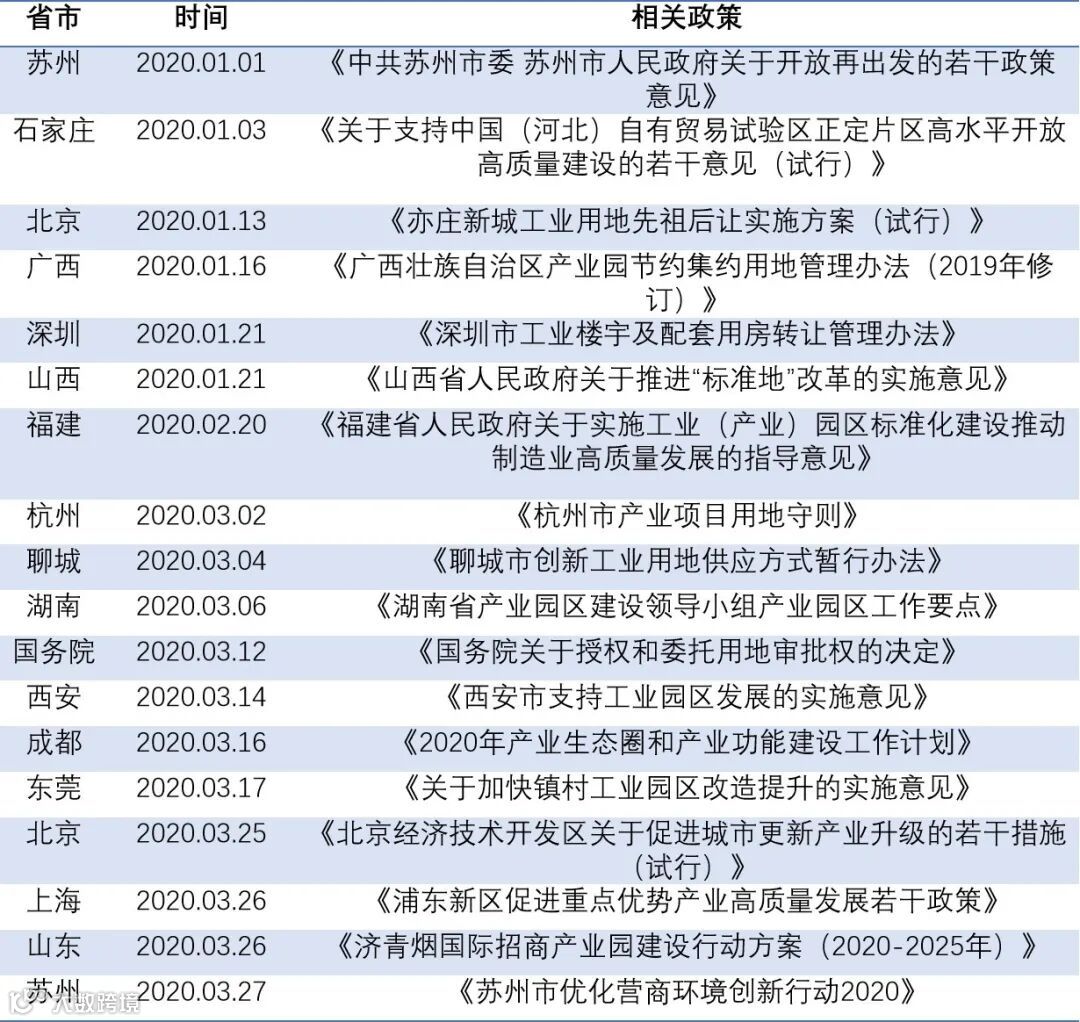 | 省市 | 时间 | 相关政策 |
|---|---|---|
| 苏州 | 2020.01.01 | 《中共苏州市委 苏州市人民政府关于开放再出发的若干政策意见》 |
| 石家庄 | 2020.01.03 | 《关于支持中国（河北）自有贸易试验区正定片区高水平开放高质量建设的若干意见（试行）》 |
| 北京 | 2020.01.13 | 《亦庄新城工业用地先祖后让实施方案（试行）》 |
| 广西 | 2020.01.16 | 《广西壮族自治区产业园节约集约用地管理办法（2019年修订）》 |
| 深圳 | 2020.01.21 | 《深圳市工业楼宇及配套用房转让管理办法》 |
| 山西 | 2020.01.21 | 《山西省人民政府关于推进“标准地”改革的实施意见》 |
| 福建 | 2020.02.20 | 《福建省人民政府关于实施工业（产业）园区标准化建设推动制造业高质量发展的指导意见》 |
| 杭州 | 2020.03.02 | 《杭州市产业项目用地守则》 |
| 聊城 | 2020.03.04 | 《聊城市创新工业用地供应方式暂行办法》 |
| 湖南 | 2020.03.06 | 《湖南省产业园区建设领导小组产业园区工作要点》 |
| 国务院 | 2020.03.12 | 《国务院关于授权和委托用地审批权的决定》 |
| 西安 | 2020.03.14 | 《西安市支持工业园区发展的实施意见》 |
| 成都 | 2020.03.16 | 《2020年产业生态圈和产业功能建设工作计划》 |
| 东莞 | 2020.03.17 | 《关于加快镇村工业园区改造提升的实施意见》 |
| 北京 | 2020.03.25 | 《北京经济技术开发区关于促进城市更新产业升级的若干措施（试行）》 |
| 上海 | 2020.03.26 | 《浦东新区促进重点优势产业高质量发展若干政策》 |
| 山东 | 2020.03.26 | 《济青烟国际招商产业园建设行动方案（2020-2025年）》 |
| 苏州 | 2020.03.27 | 《苏州市优化营商环境创新行动2020》 |

大数跨境